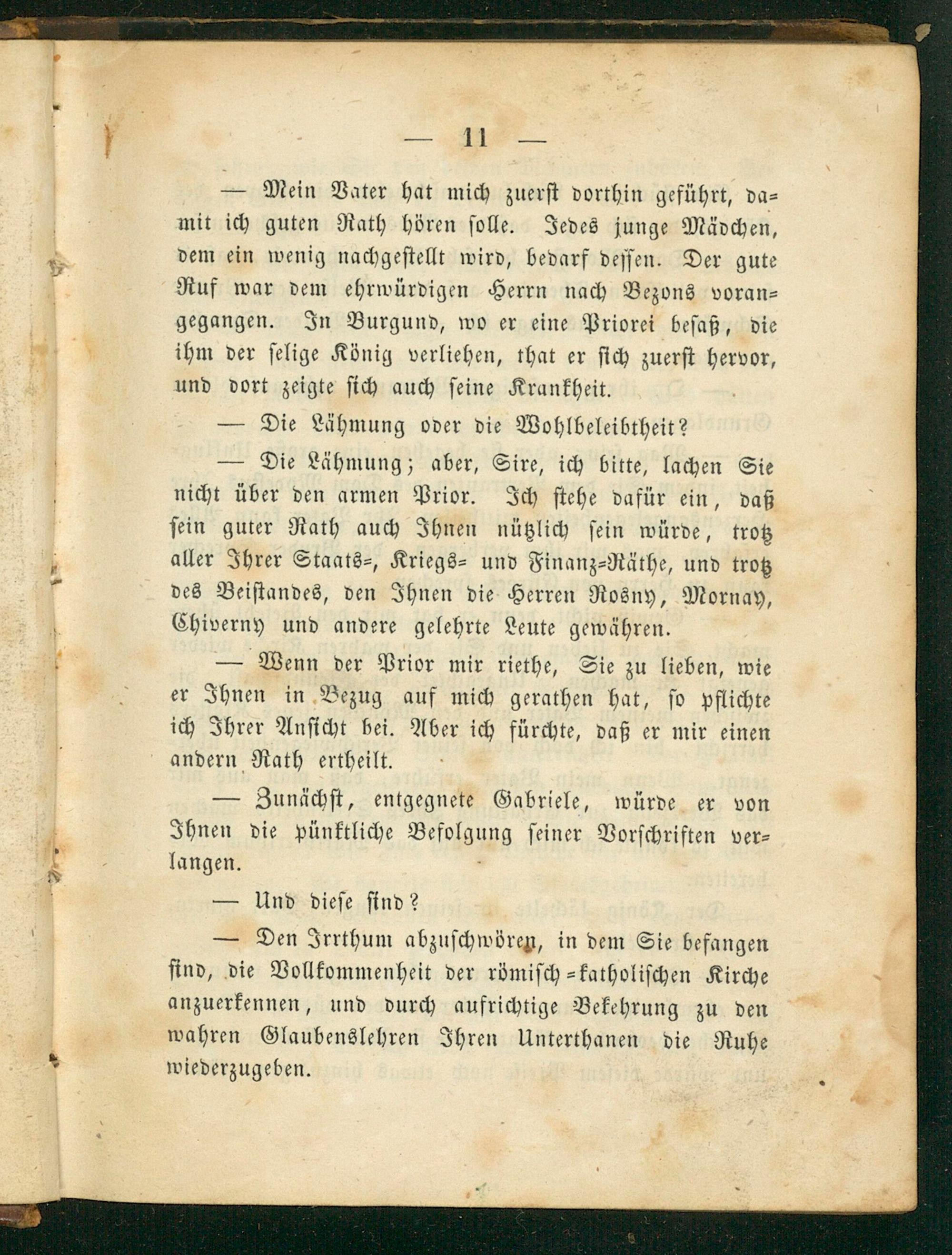 — 11 —

— Mein Vater hat mich zuerst dorthin geführt, damit ich guten Rath hören solle. Jedes junge Mädchen, dem ein wenig nachgestellt wird, bedarf dessen. Der gute Ruf war dem ehrwürdigen Herrn nach Bezons vorangegangen. In Burgund, wo er eine Priorei besaß, die ihm der selige König verliehen, that er sich zuerst hervor, und dort zeigte sich auch seine Krankheit.

— Die Lähmung oder die Wohlbeleibtheit?

— Die Lähmung; aber, Sire, ich bitte, lachen Sie nicht über den armen Prior. Ich stehe dafür ein, daß sein guter Rath auch Ihnen nützlich sein würde, trotz aller Ihrer Staats=, Kriegs= und Finanz=Räthe, und trotz des Beistandes, den Ihnen die Herren Rosny, Mornay, Chiverny und andere gelehrte Leute gewähren.

— Wenn der Prior mir riethe, Sie zu lieben, wie er Ihnen in Bezug auf mich gerathen hat, so pflichte ich Ihrer Ansicht bei. Aber ich fürchte, daß er mir einen andern Rath ertheilt.

— Zunächst, entgegnete Gabriele, würde er von Ihnen die pünktliche Befolgung seiner Vorschriften verlangen.

— Und diese sind?

— Den Irrthum abzuschwören, in dem Sie befangen sind, die Vollkommenheit der römisch=katholischen Kirche anzuerkennen, und durch aufrichtige Bekehrung zu den wahren Glaubenslehren Ihren Unterthanen die Ruhe wiederzugeben.